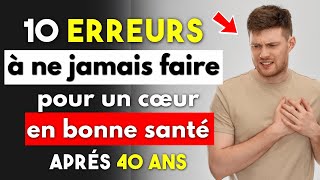 10 ERREURS
à ne jamais faire
pour un cœur
en bonne santé
APRÉS 40 ANS